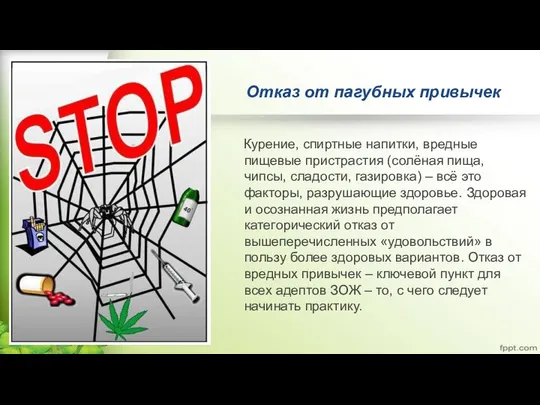 STOP

40°

Отказ от пагубных привычек

Курение, спиртные напитки, вредные пищевые пристрастия (солёная пища, чипсы, сладости, газировка) – всё это факторы, разрушающие здоровье. Здоровая и осознанная жизнь предполагает категорический отказ от вышеперечисленных «удовольствий» в пользу более здоровых вариантов. Отказ от вредных привычек – ключевой пункт для всех адептов ЗОЖ – то, с чего следует начинать практику.

fppt.com